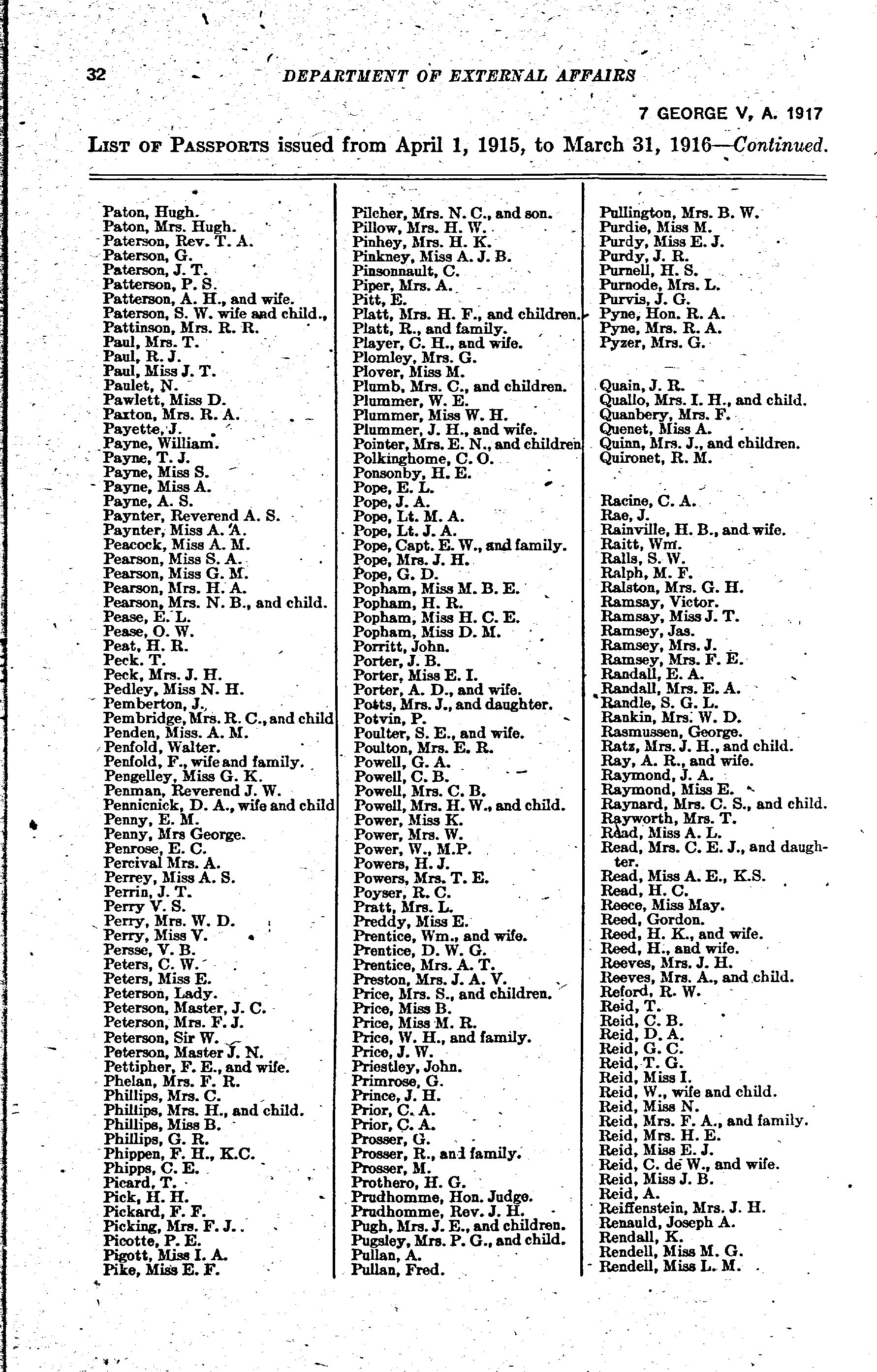 32 DEPARTMENT OF EXTERNAL AFFAIRS

7 GEORGE V, A. 1917

LIST OF PASSPORTS issued from April 1, 1915, to March 31, 1916—Continued.

Paton, Hugh.
Paton, Mrs. Hugh.
Paterson, Rev. T. A.
Paterson, G.
Paterson, J. T.
Patterson, P. S.
Patterson, A. H., and wife.
Paterson, S. W. wife and child.,
Pattinson, Mrs. R. R.
Paul, Mrs. T.
Paul, R. J.
Paul, Miss J. T.
Paulet, N.
Pawlett, Miss D.
Paxton, Mrs. R. A.
Payette, J.
Payne, William.
Payne, T. J.
Payne, Miss S.
Payne, Miss A.
Payne, A. S.
Paynter, Reverend A. S.
Paynter, Miss A. A.
Peacock, Miss A. M.
Pearson, Miss S. A.
Pearson, Miss G. M.
Pearson, Mrs. H. A.
Pearson, Mrs. N. B., and child.
Pease, E. L.
Pease, O. W.
Peat, H. R.
Peck. T.
Peck, Mrs. J. H.
Pedley, Miss N. H.
Pemberton, J.
Pembridge, Mrs. R. C., and child
Penden, Miss. A. M.
Penfold, Walter.
Penfold, F., wife and family.
Pengelley, Miss G. K.
Penman, Reverend J. W.
Pennicnick, D. A., wife and child
Penny, E. M.
Penny, Mrs George.
Penrose, E. C.
Percival Mrs. A.
Perrey, Miss A. S.
Perrin, J. T.
Perry V. S.
Perry, Mrs. W. D.
Perry, Miss V.
Persse, V. B.
Peters, C. W.
Peters, Miss E.
Peterson, Lady.
Peterson, Master, J. C.
Peterson, Mrs. F. J.
Peterson, Sir W.
Peterson, Master J. N.
Pettipher, F. E., and wife.
Phelan, Mrs. F. R.
Phillips, Mrs. C.
Phillips, Mrs. H., and child.
Phillips, Miss B.
Phillips, G. R.
Phippen, F. H., K.C.
Phipps, C. E.
Picard, T.
Pick, H. H.
Pickard, F. F.
Picking, Mrs. F. J.
Picotte, P. E.
Pigott, Miss I. A.
Pike, Miss E. F.

Pilcher, Mrs. N. C., and son.
Pillow, Mrs. H. W.
Pinhey, Mrs. H. K.
Pinkney, Miss A. J. B.
Pinsonnault, C.
Piper, Mrs. A.
Pitt, E.
Platt, Mrs. H. F., and children.
Platt, R., and family.
Player, C. H., and wife.
Plomley, Mrs. G.
Plover, Miss M.
Plumb, Mrs. C., and children.
Plummer, W. E.
Plummer, Miss W. H.
Plummer, J. H., and wife.
Pointer, Mrs. E. N., and children
Polkinghome, C. O.
Ponsonby, H. E.
Pope, E. L.
Pope, J. A.
Pope, Lt. M. A.
Pope, Lt. J. A.
Pope, Capt. E. W., and family.
Pope, Mrs. J. H.
Pope, G. D.
Popham, Miss M. B. E.
Popham, H. R.
Popham, Miss H. C. E.
Popham, Miss D. M.
Porritt, John.
Porter, J. B.
Porter, Miss E. I.
Porter, A. D., and wife.
Potts, Mrs. J., and daughter.
Potvin, P.
Poulter, S. E., and wife.
Poulton, Mrs. E. R.
Powell, G. A.
Powell, C. B.
Powell, Mrs. C. B.
Powell, Mrs. H. W., and child.
Power, Miss K.
Power, Mrs. W.
Power, W., M.P.
Powers, H. J.
Powers, Mrs. T. E.
Poyser, R. C.
Pratt, Mrs. L.
Preddy, Miss E.
Prentice, Wm., and wife.
Prentice, D. W. G.
Prentice, Mrs. A. T.
Preston, Mrs. J. A. V.
Price, Mrs. S., and children.
Price, Miss B.
Price, Miss M. R.
Price, W. H., and family.
Price, J. W.
Priestley, John.
Primrose, G.
Prince, J. H.
Prior, C. A.
Prior, C. A.
Prosser, G.
Prosser, R., and family.
Prosser, M.
Prothero, H. G.
Prudhomme, Hon. Judge.
Prudhomme, Rev. J. H.
Pugh, Mrs. J. E., and children.
Pugsley, Mrs. P. G., and child.
Pullan, A.
Pullan, Fred.

Pullington, Mrs. B. W.
Purdie, Miss M.
Purdy, Miss E. J.
Purdy, J. R.
Purnell, H. S.
Purnode, Mrs. L.
Purvis, J. G.
Pyne, Hon. R. A.
Pyne, Mrs. R. A.
Pyzer, Mrs. G.

Quain, J. R.
Quallo, Mrs. I. H., and child.
Quanbery, Mrs. F.
Quenet, Miss A.
Quinn, Mrs. J., and children.
Quironet, R. M.

Racine, C. A.
Rae, J.
Rainville, H. B., and wife.
Raitt, Wm.
Ralls, S. W.
Ralph, M. F.
Ralston, Mrs. G. H.
Ramsay, Victor.
Ramsay, Miss J. T.
Ramsey, Jas.
Ramsey, Mrs. J.
Ramsey, Mrs. F. E.
Randall, E. A.
Randall, Mrs. E. A.
Randle, S. G. L.
Rankin, Mrs. W. D.
Rasmussen, George.
Ratz, Mrs. J. H., and child.
Ray, A. R., and wife.
Raymond, J. A.
Raymond, Miss E.
Raynard, Mrs. C. S., and child.
Rayworth, Mrs. T.
Read, Miss A. L.
Read, Mrs. C. E. J., and daughter.
Read, Miss A. E., K.S.
Read, H. C.
Reece, Miss May.
Reed, Gordon.
Reed, H. K., and wife.
Reed, H., and wife.
Reeves, Mrs. J. H.
Reeves, Mrs. A., and child.
Reford, R. W.
Reid, T.
Reid, C. B.
Reid, D. A.
Reid, G. C.
Reid, T. G.
Reid, Miss I.
Reid, W., wife and child.
Reid, Miss N.
Reid, Mrs. F. A., and family.
Reid, Mrs. H. E.
Reid, Miss E. J.
Reid, C. de W., and wife.
Reid, Miss J. B.
Reid, A.
Reiffenstein, Mrs. J. H.
Renauld, Joseph A.
Rendall, K.
Rendell, Miss M. G.
Rendell, Miss L. M.